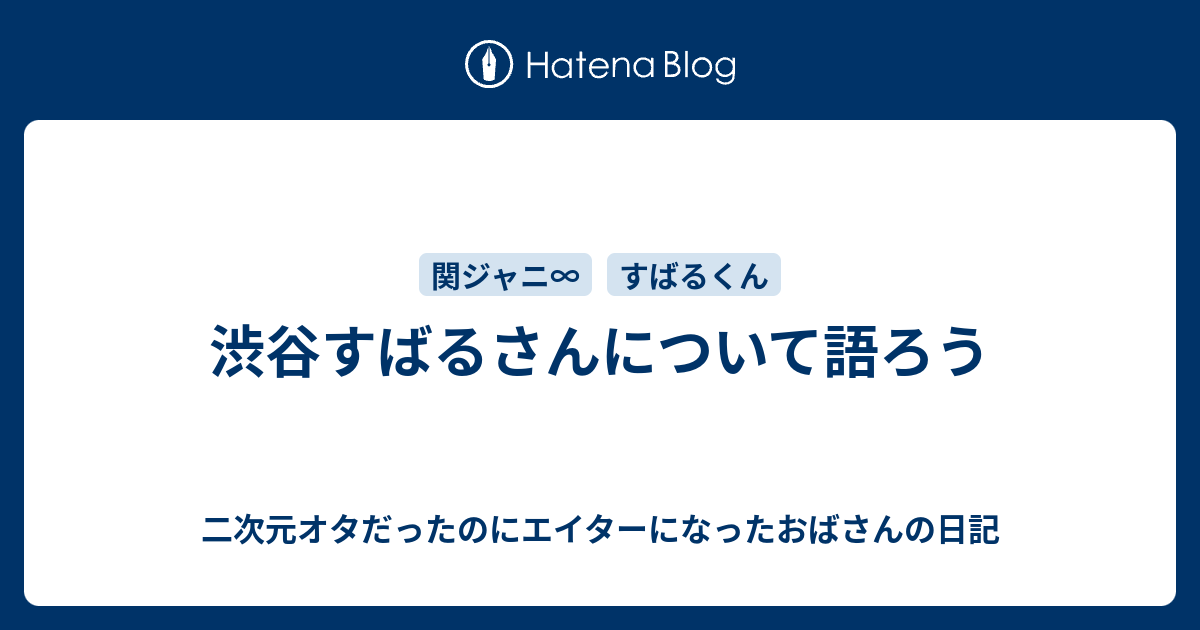 Hatena Blog

関ジャニ∞
すばるくん

渋谷すばるさんについて語ろう

二次元オタだったのにエイターになったおばさんの日記